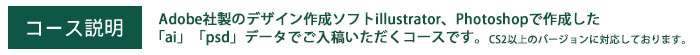 コース説明

Adobe社製のデザイン作成ソフトillustrator、Photoshopで作成した「ai」「psd」データでご入稿いただくコースです。CS2以上のバージョンに対応しております。